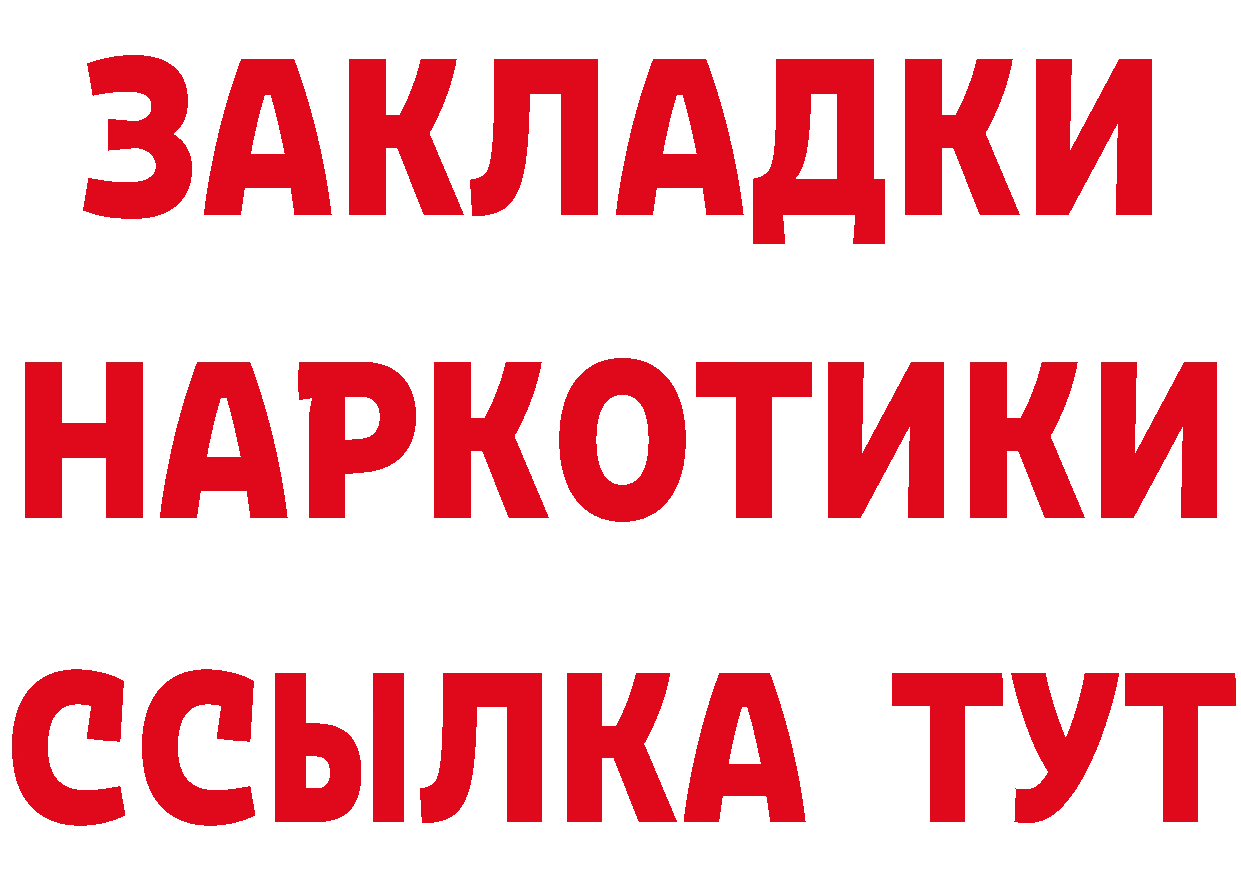 ЗАКЛАДКИ
НАРКОТИКИ
ССЫЛКА ТУТ